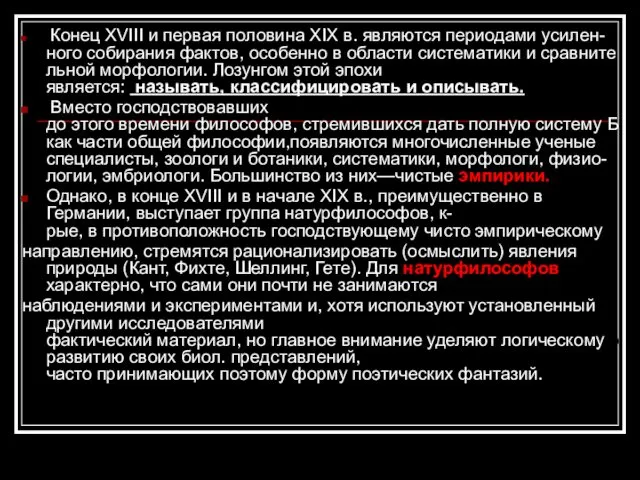 Конец XVIII и первая половина XIX в. являются периодами усиленного собирания фактов, особенно в области систематики и сравните льной морфологии. Лозунгом этой эпохи является: называть, классифицировать и описывать.

Вместо господствовавших до этого времени философов, стремившихся дать полную систему Б как части общей философии,появляются многочисленные ученые специалисты, зоологи и ботаники, систематики, морфологи, физиологии, эмбриологи. Большинство из них—чистые эмпирики.

Однако, в конце XVIII и в начале XIX в., преимущественно в Германии, выступает группа натурфилософов, к-рые, в противоположность господствующему чисто эмпирическому направлению, стремятся рационализировать (осмыслить) явления природы (Кант, Фихте, Шеллинг, Гете). Для натурфилософов характерно, что сами они почти не занимаются наблюдениями и экспериментами и, хотя используют установленный другими исследователями фактический материал, но главное внимание уделяют логическому развитию своих биол. представлений, часто принимающих поэтому форму поэтических фантазий.